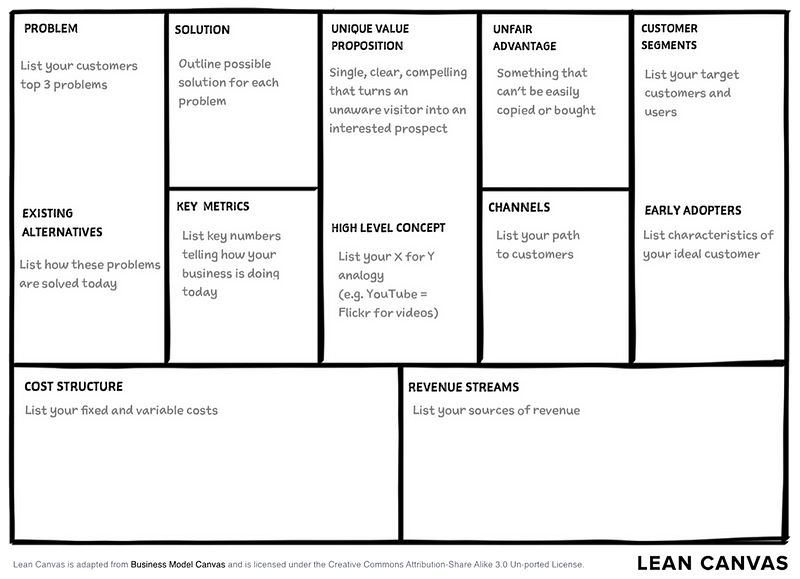 PROBLEM

List your customers top 3 problems

EXISTING ALTERNATIVES

List how these problems are solved today

SOLUTION

Outline possible solution for each problem

KEY METRICS

List key numbers telling how your business is doing today

UNIQUE VALUE PROPOSITION

Single, clear, compelling that turns an unaware visitor into an interested prospect

HIGH LEVEL CONCEPT

List your X for Y analogy (e.g. YouTube = Flickr for videos)

UNFAIR ADVANTAGE

Something that can't be easily copied or bought

CHANNELS

List your path to customers

CUSTOMER SEGMENTS

List your target customers and users

EARLY ADOPTERS

List characteristics of your ideal customer

COST STRUCTURE

List your fixed and variable costs

REVENUE STREAMS

List your sources of revenue

Lean Canvas is adapted from Business Model Canvas and is licensed under the Creative Commons Attribution-Share Alike 3.0 Un-ported License.

LEAN CANVAS